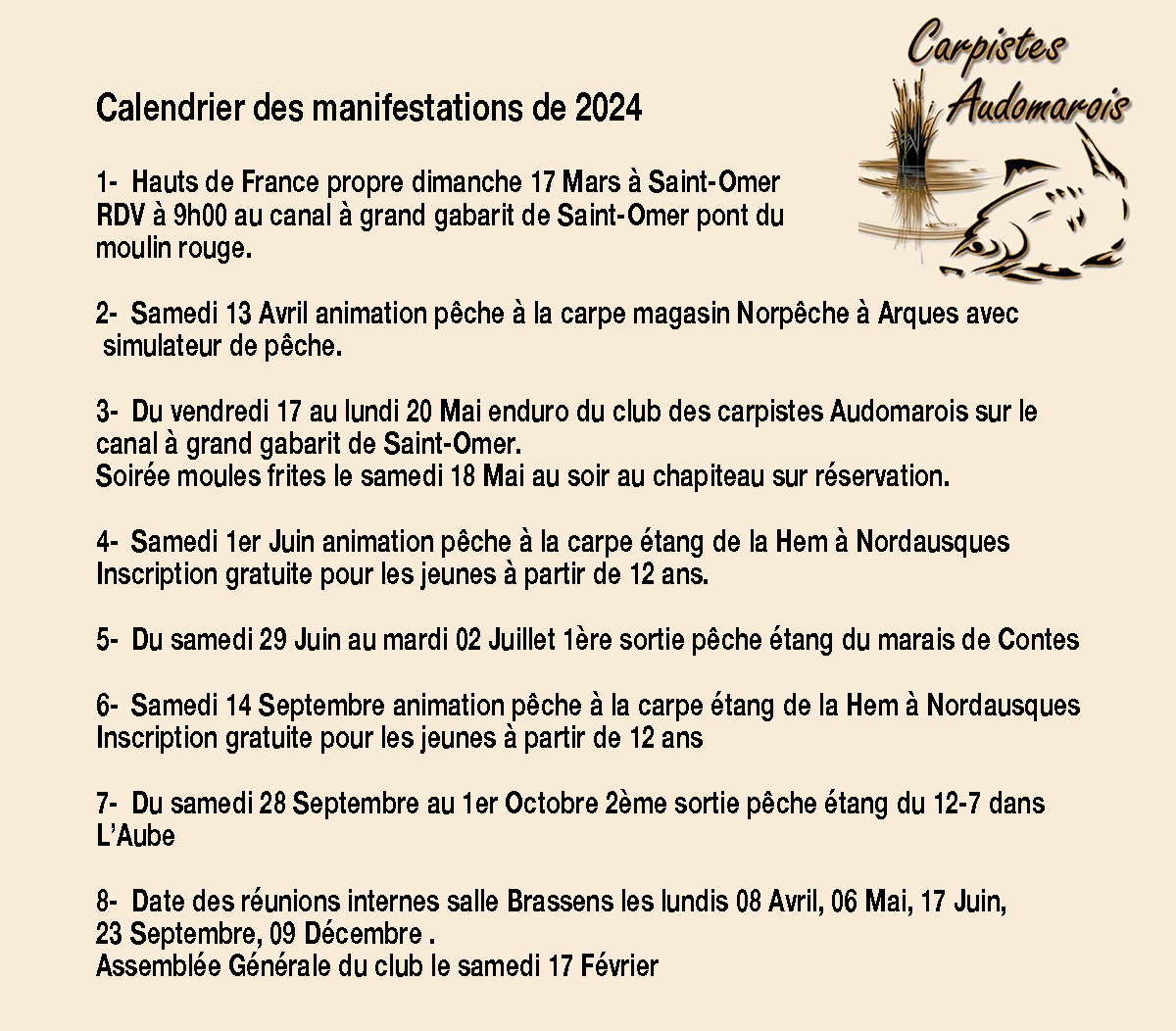 Carpistes
Audomarois

Calendrier des manifestations de 2024

1- Hauts de France propre dimanche 17 Mars à Saint-Omer
RDV à 9h00 au canal à grand gabarit de Saint-Omer pont du moulin rouge.

2- Samedi 13 Avril animation pêche à la carpe magasin Norpêche à Arques avec simulateur de pêche.

3- Du vendredi 17 au lundi 20 Mai enduro du club des carpistes Audomarois sur le canal à grand gabarit de Saint-Omer.
Soirée moules frites le samedi 18 Mai au soir au chapiteau sur réservation.

4- Samedi 1er Juin animation pêche à la carpe étang de la Hem à Nordausques
Inscription gratuite pour les jeunes à partir de 12 ans.

5- Du samedi 29 Juin au mardi 02 Juillet 1ère sortie pêche étang du marais de Contes

6- Samedi 14 Septembre animation pêche à la carpe étang de la Hem à Nordausques
Inscription gratuite pour les jeunes à partir de 12 ans

7- Du samedi 28 Septembre au 1er Octobre 2ème sortie pêche étang du 12-7 dans L'Aube

8- Date des réunions internes salle Brassens les lundis 08 Avril, 06 Mai, 17 Juin, 23 Septembre, 09 Décembre .
Assemblée Générale du club le samedi 17 Février